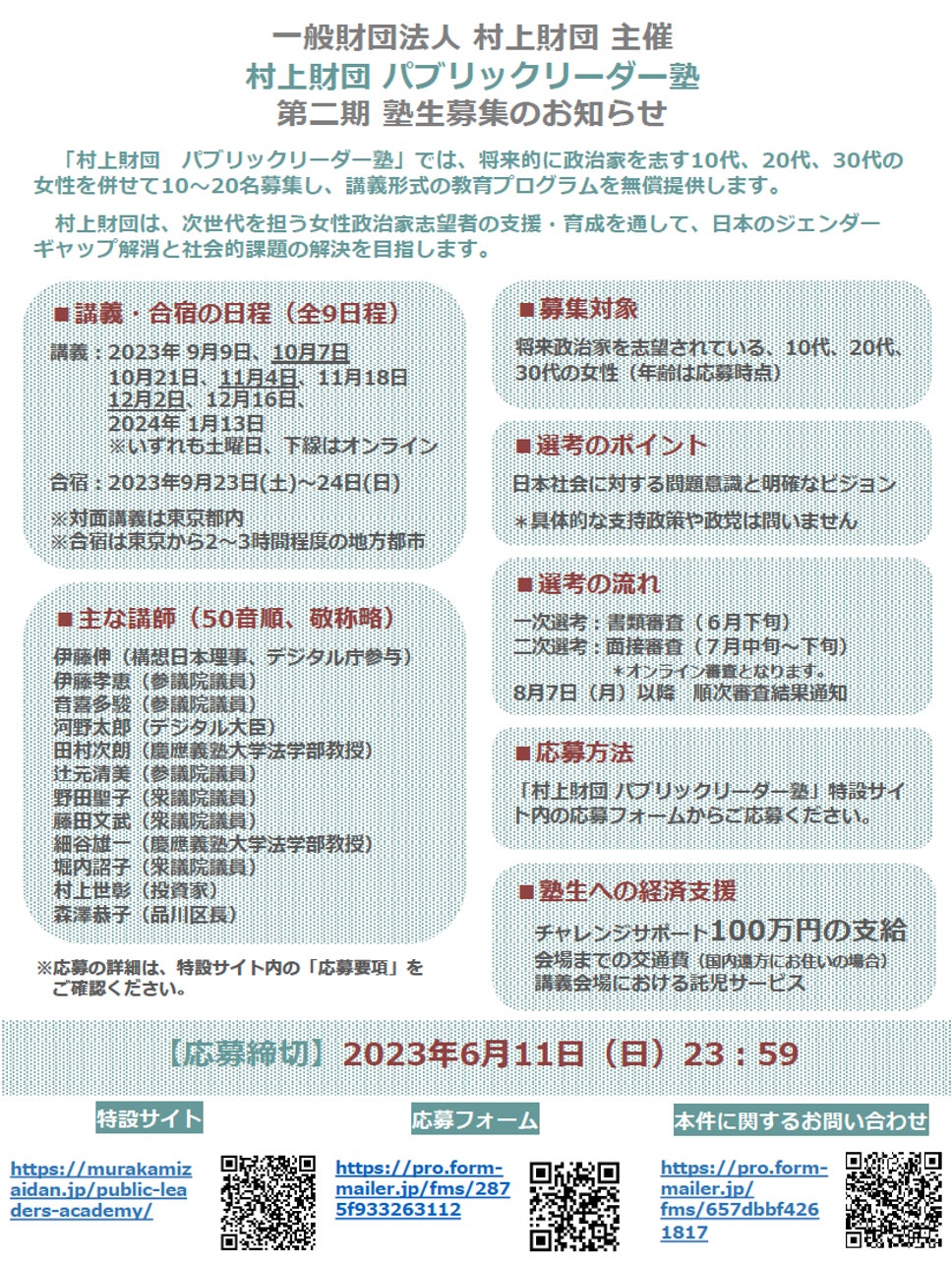 一般財団法人 村上財団 主催
村上財団 パブリックリーダー塾
第二期 塾生募集のお知らせ

「村上財団　パブリックリーダー塾」では、将来的に政治家を志す10代、20代、30代の女性を併せて10～20名募集し、講義形式の教育プログラムを無償提供します。

村上財団は、次世代を担う女性政治家志望者の支援・育成を通して、日本のジェンダーギャップ解消と社会的課題の解決を目指します。

■講義・合宿の日程（全9日程）

講義：2023年 9月9日、10月7日
10月21日、11月4日、11月18日
12月2日、12月16日、
2024年 1月13日
※いずれも土曜日、下線はオンライン

合宿：2023年9月23日(土)～24日(日)

※対面講義は東京都内
※合宿は東京から2～3時間程度の地方都市

■主な講師（50音順、敬称略）

伊藤伸（構想日本理事、デジタル庁参与）
伊藤孝恵（参議院議員）
音喜多駿（参議院議員）
河野太郎（デジタル大臣）
田村次朗（慶應義塾大学法学部教授）
辻元清美（参議院議員）
野田聖子（衆議院議員）
藤田文武（衆議院議員）
細谷雄一（慶應義塾大学法学部教授）
堀内詔子（衆議院議員）
村上世彰（投資家）
森澤恭子（品川区長）

※応募の詳細は、特設サイト内の「応募要項」をご確認ください。

■募集対象

将来政治家を志望されている、10代、20代、30代の女性（年齢は応募時点）

■選考のポイント

日本社会に対する問題意識と明確なビジョン

＊具体的な支持政策や政党は問いません

■選考の流れ

一次選考：書類審査（6月下旬）
二次選考：面接審査（7月中旬～下旬）
＊オンライン審査となります。
8月7日（月）以降　順次審査結果通知

■応募方法

「村上財団 パブリックリーダー塾」特設サイト内の応募フォームからご応募ください。

■塾生への経済支援

チャレンジサポート100万円の支給
会場までの交通費（国内遠方にお住いの場合）
講義会場における託児サービス

【応募締切】2023年6月11日（日）23：59

特設サイト
https://murakamizaidan.jp/public-leaders-academy/

応募フォーム
https://pro.form-mailer.jp/fms/2875f933263112

本件に関するお問い合わせ
https://pro.form-mailer.jp/fms/657dbbf4261817